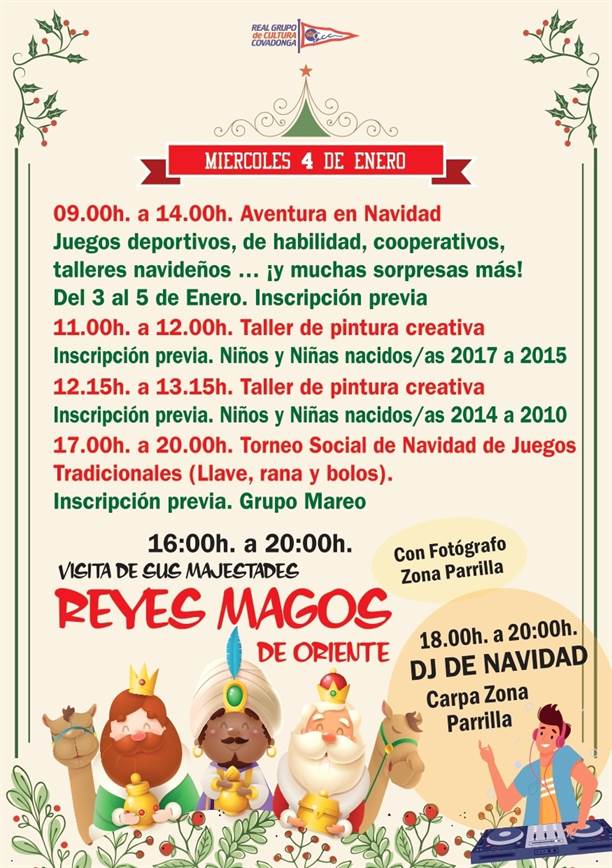 REAL GRUPO de CULTURA COVADONGA

MIERCOLES 4 DE ENERO

09.00h. a 14.00h. Aventura en Navidad
Juegos deportivos, de habilidad, cooperativos, talleres navideños … ¡y muchas sorpresas más!
Del 3 al 5 de Enero. Inscripción previa
11.00h. a 12.00h. Taller de pintura creativa
Inscripción previa. Niños y Niñas nacidos/as 2017 a 2015
12.15h. a 13.15h. Taller de pintura creativa
Inscripción previa. Niños y Niñas nacidos/as 2014 a 2010
17.00h. a 20.00h. Torneo Social de Navidad de Juegos Tradicionales (Llave, rana y bolos).
Inscripción previa. Grupo Mareo

16:00h. a 20:00h.
VISITA DE SUS MAJESTADES
REYES MAGOS
DE ORIENTE

Con Fotógrafo
Zona Parrilla

18.00h. a 20:00h.
DJ DE NAVIDAD
Carpa Zona Parrilla